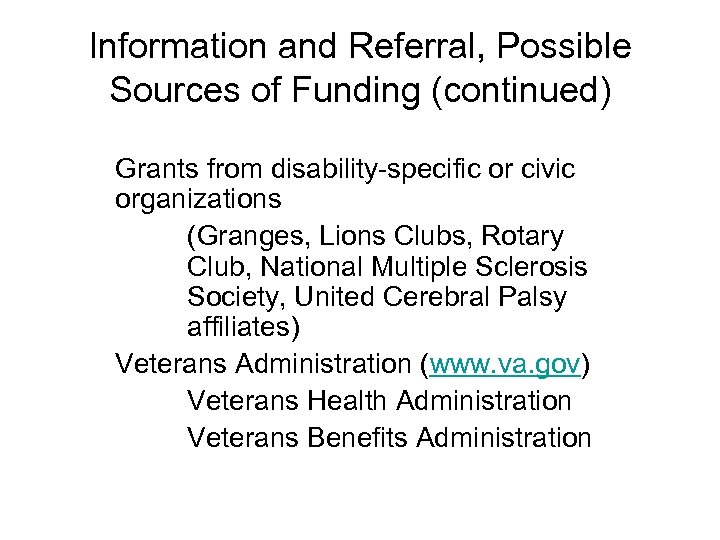 Information and Referral, Possible Sources of Funding (continued)

Grants from disability-specific or civic organizations

(Granges, Lions Clubs, Rotary Club, National Multiple Sclerosis Society, United Cerebral Palsy affiliates)

Veterans Administration (www.va.gov)

Veterans Health Administration

Veterans Benefits Administration